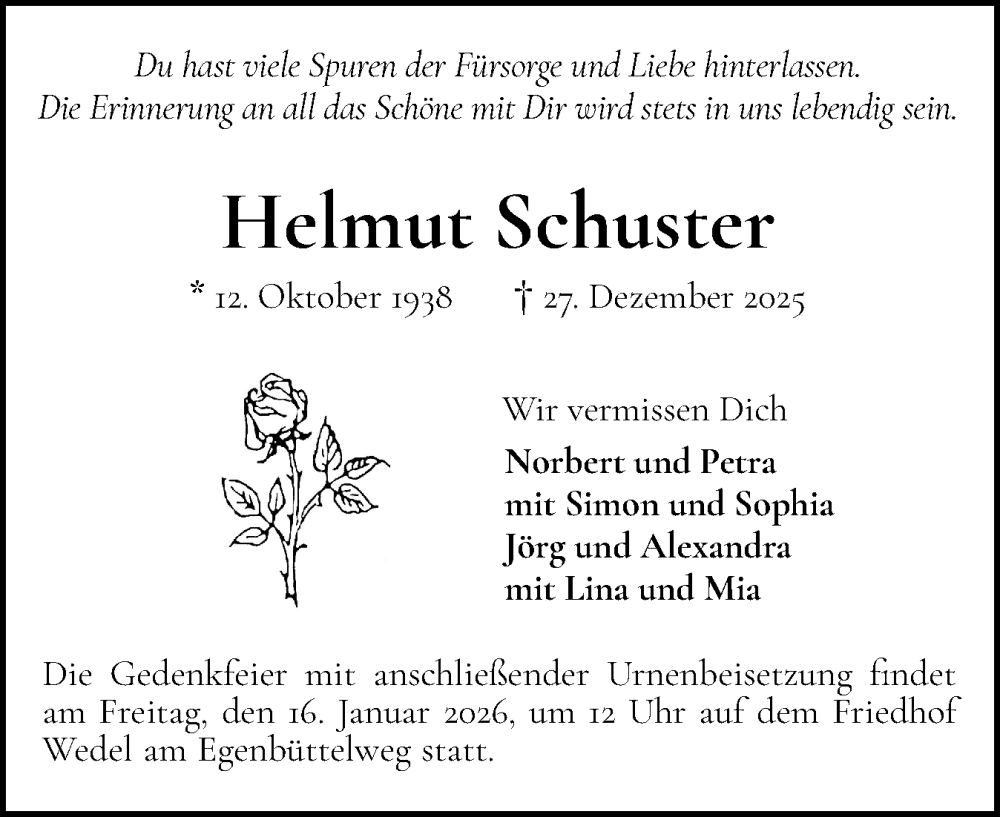 Du hast viele Spuren der Fürsorge und Liebe hinterlassen.
Die Erinnerung an all das Schöne mit Dir wird stets in uns lebendig sein.

Helmut Schuster

* 12. Oktober 1938 † 27. Dezember 2025

Wir vermissen Dich

Norbert und Petra
mit Simon und Sophia
Jörg und Alexandra
mit Lina und Mia

Die Gedenkfeier mit anschließender Urnenbeisetzung findet am Freitag, den 16. Januar 2026, um 12 Uhr auf dem Friedhof Wedel am Egenbüttelweg statt.